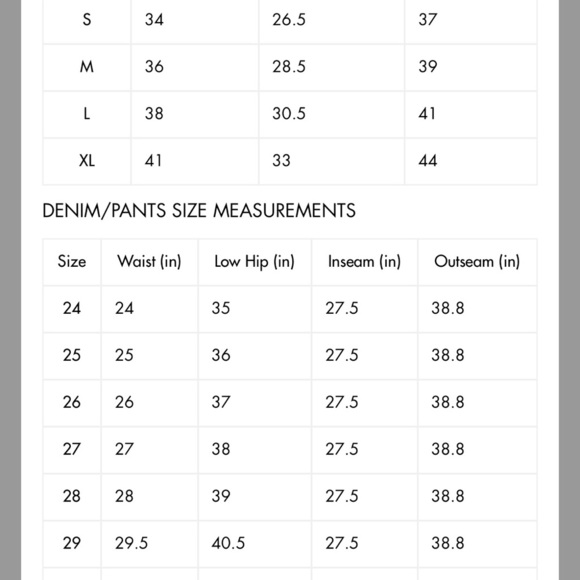 | S | 34 | 26.5 | 37 |
|---|---|---|---|
| M | 36 | 28.5 | 39 |
| L | 38 | 30.5 | 41 |
| XL | 41 | 33 | 44 |

DENIM/PANTS SIZE MEASUREMENTS

| Size | Waist (in) | Low Hip (in) | Inseam (in) | Outseam (in) |
|---|---|---|---|---|
| 24 | 24 | 35 | 27.5 | 38.8 |
| 25 | 25 | 36 | 27.5 | 38.8 |
| 26 | 26 | 37 | 27.5 | 38.8 |
| 27 | 27 | 38 | 27.5 | 38.8 |
| 28 | 28 | 39 | 27.5 | 38.8 |
| 29 | 29.5 | 40.5 | 27.5 | 38.8 |